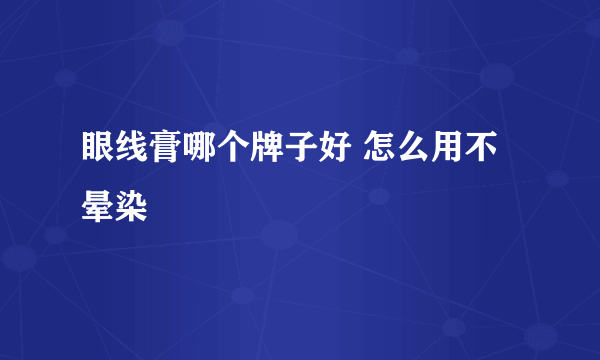 眼线膏哪个牌子好 怎么用不晕染